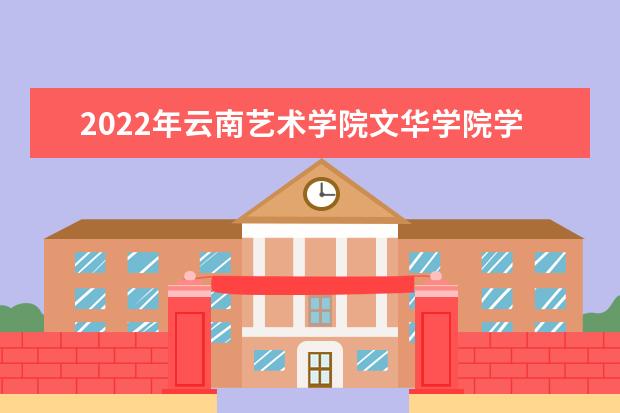 2022年云南艺术学院文华学院学